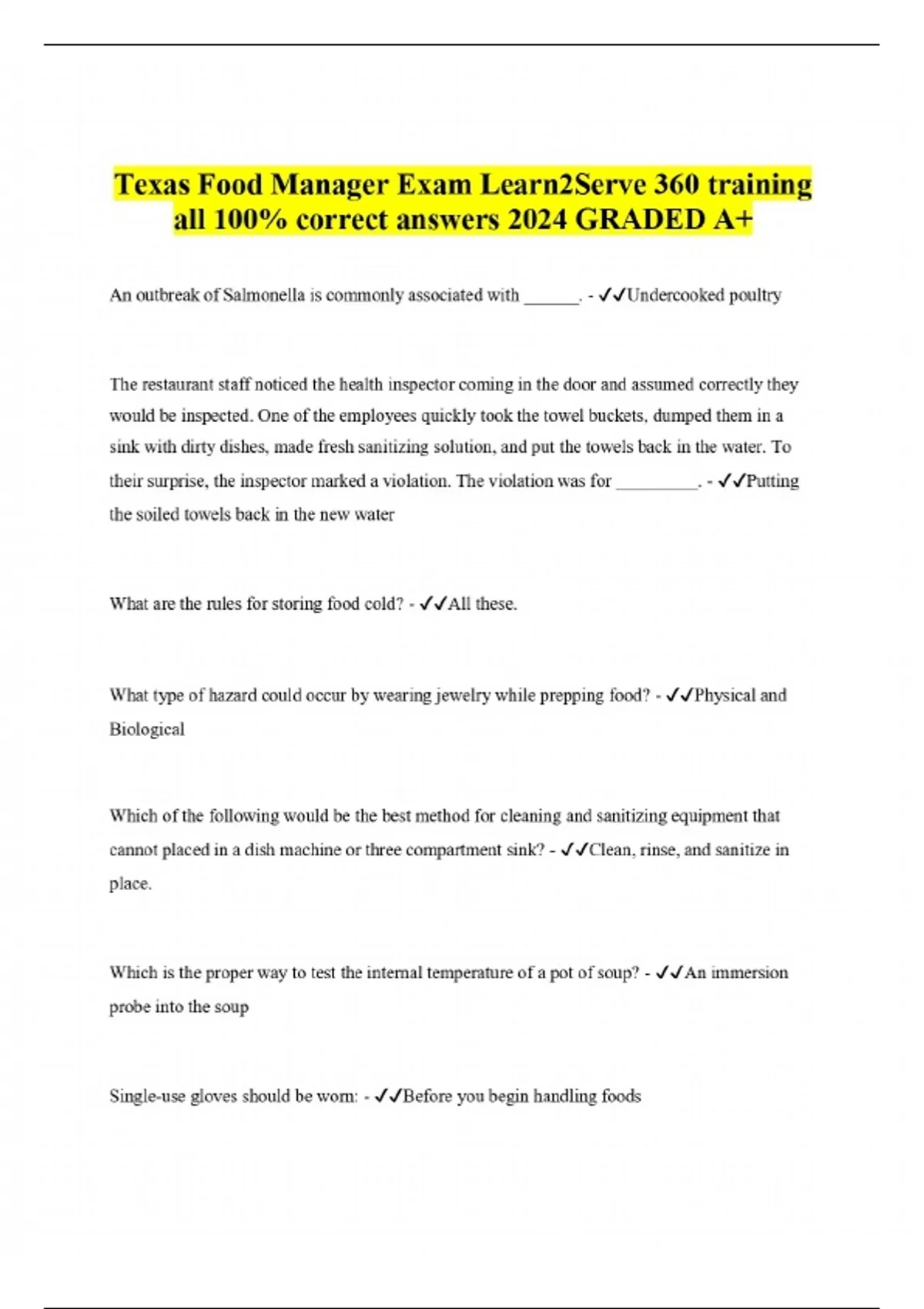 Texas Food Manager Exam Learn2Serve 360 training all 100% correct answers 2024 GRADED A+

An outbreak of Salmonella is commonly associated with ______. - ✓✓Undercooked poultry

The restaurant staff noticed the health inspector coming in the door and assumed correctly they would be inspected. One of the employees quickly took the towel buckets, dumped them in a sink with dirty dishes, made fresh sanitizing solution, and put the towels back in the water. To their surprise, the inspector marked a violation. The violation was for _________. - ✓✓Putting the soiled towels back in the new water

What are the rules for storing food cold? - ✓✓All these.

What type of hazard could occur by wearing jewelry while prepping food? - ✓✓Physical and Biological

Which of the following would be the best method for cleaning and sanitizing equipment that cannot placed in a dish machine or three compartment sink? - ✓✓Clean, rinse, and sanitize in place.

Which is the proper way to test the internal temperature of a pot of soup? - ✓✓An immersion probe into the soup

Single-use gloves should be worn: - ✓✓Before you begin handling foods